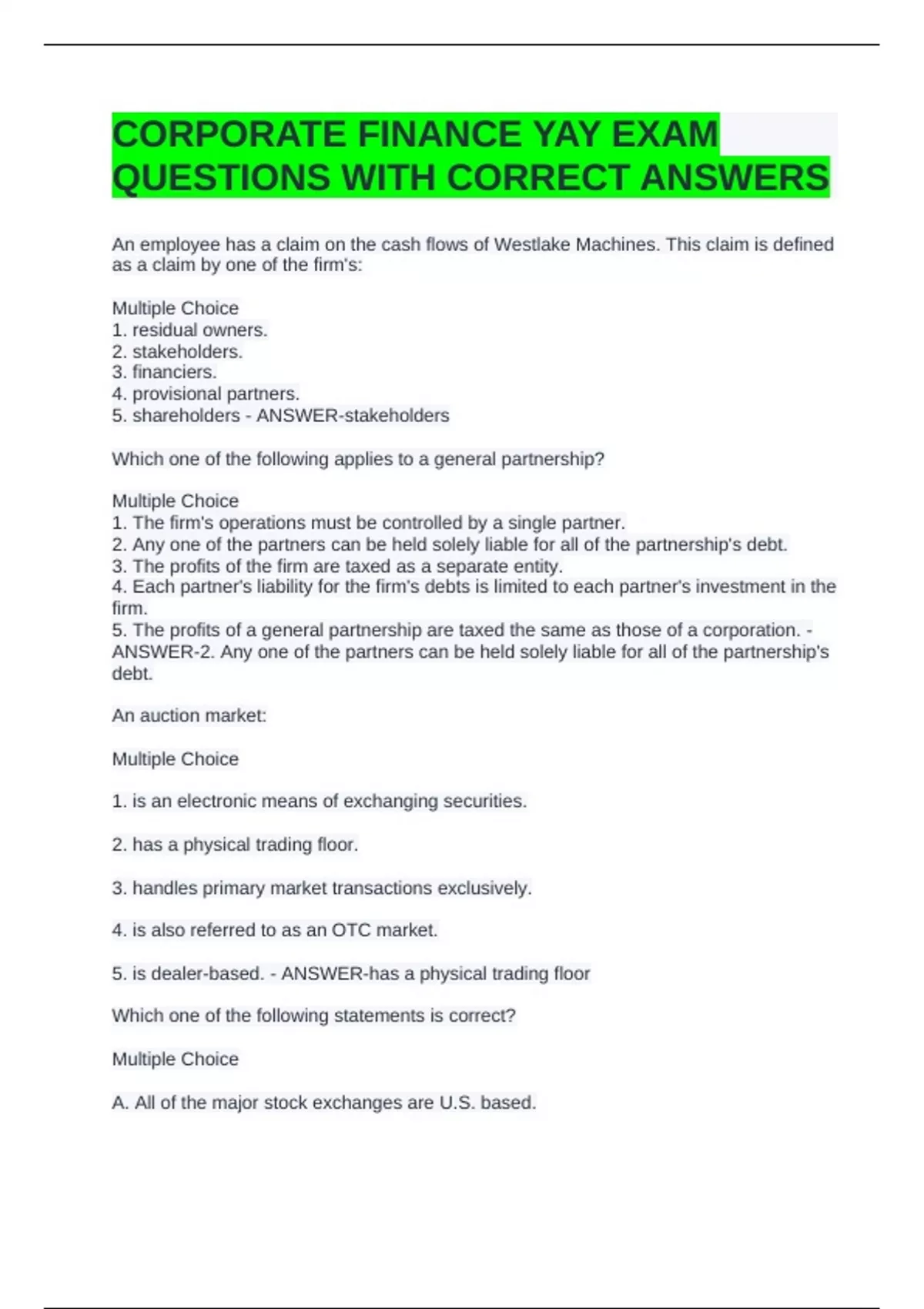 CORPORATE FINANCE YAY EXAM QUESTIONS WITH CORRECT ANSWERS

An employee has a claim on the cash flows of Westlake Machines. This claim is defined as a claim by one of the firm's:

Multiple Choice
1. residual owners.
2. stakeholders.
3. financiers.
4. provisional partners.
5. shareholders - ANSWER-stakeholders

Which one of the following applies to a general partnership?

Multiple Choice
1. The firm's operations must be controlled by a single partner.
2. Any one of the partners can be held solely liable for all of the partnership's debt.
3. The profits of the firm are taxed as a separate entity.
4. Each partner's liability for the firm's debts is limited to each partner's investment in the firm.
5. The profits of a general partnership are taxed the same as those of a corporation. - ANSWER-2. Any one of the partners can be held solely liable for all of the partnership's debt.

An auction market:

Multiple Choice

1. is an electronic means of exchanging securities.

2. has a physical trading floor.

3. handles primary market transactions exclusively.

4. is also referred to as an OTC market.

5. is dealer-based. - ANSWER-has a physical trading floor

Which one of the following statements is correct?

Multiple Choice

A. All of the major stock exchanges are U.S. based.